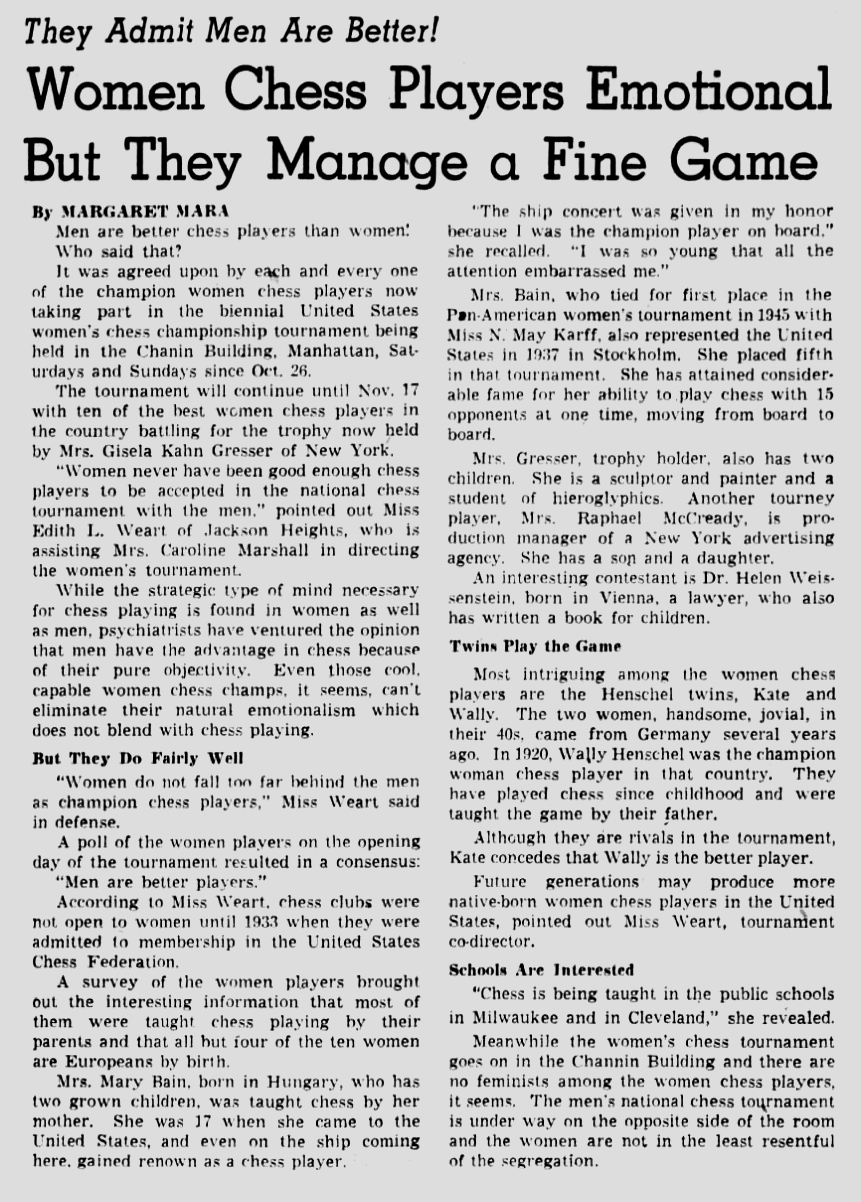 They Admit Men Are Better!

Women Chess Players Emotional But They Manage a Fine Game

By MARGARET MARA

Men are better chess players than women!

Who said that?

It was agreed upon by each and every one of the champion women chess players now taking part in the biennial United States women's chess championship tournament being held in the Chanin Building, Manhattan, Saturdays and Sundays since Oct. 26.

The tournament will continue until Nov. 17 with ten of the best women chess players in the country battling for the trophy now held by Mrs. Gisela Kahn Gresser of New York.

"Women never have been good enough chess players to be accepted in the national chess tournament with the men," pointed out Miss Edith L. Weart of Jackson Heights, who is assisting Mrs. Caroline Marshall in directing the women's tournament.

While the strategic type of mind necessary for chess playing is found in women as well as men, psychiatrists have ventured the opinion that men have the advantage in chess because of their pure objectivity. Even those cool, capable women chess champs, it seems, can't eliminate their natural emotionalism which does not blend with chess playing.

But They Do Fairly Well

"Women do not fall too far behind the men as champion chess players," Miss Weart said in defense.

A poll of the women players on the opening day of the tournament resulted in a consensus: "Men are better players."

According to Miss Weart, chess clubs were not open to women until 1933 when they were admitted to membership in the United States Chess Federation.

A survey of the women players brought out the interesting information that most of them were taught chess playing by their parents and that all but four of the ten women are Europeans by birth.

Mrs. Mary Bain, born in Hungary, who has two grown children, was taught chess by her mother. She was 17 when she came to the United States, and even on the ship coming here, gained renown as a chess player.

"The ship concert was given in my honor because I was the champion player on board," she recalled. "I was so young that all the attention embarrassed me."

Mrs. Bain, who tied for first place in the Pan-American women's tournament in 1945 with Miss N. May Karff, also represented the United States in 1937 in Stockholm. She placed fifth in that tournament. She has attained considerable fame for her ability to play chess with 15 opponents at one time, moving from board to board.

Mrs. Gresser, trophy holder, also has two children. She is a sculptor and painter and a student of hieroglyphics. Another tourney player, Mrs. Raphael McCready, is production manager of a New York advertising agency. She has a son and a daughter.

An interesting contestant is Dr. Helen Weissenstein, born in Vienna, a lawyer, who also has written a book for children.

Twins Play the Game

Most intriguing among the women chess players are the Henschel twins, Kate and Wally. The two women, handsome, jovial, in their 40s, came from Germany several years ago. In 1920, Wally Henschel was the champion woman chess player in that country. They have played chess since childhood and were taught the game by their father.

Although they are rivals in the tournament, Kate concedes that Wally is the better player.

Future generations may produce more native-born women chess players in the United States, pointed out Miss Weart, tournament co-director.

Schools Are Interested

"Chess is being taught in the public schools in Milwaukee and in Cleveland," she revealed.

Meanwhile the women's chess tournament goes on in the Channin Building and there are no feminists among the women chess players, it seems. The men's national chess tournament is under way on the opposite side of the room and the women are not in the least resentful of the segregation.